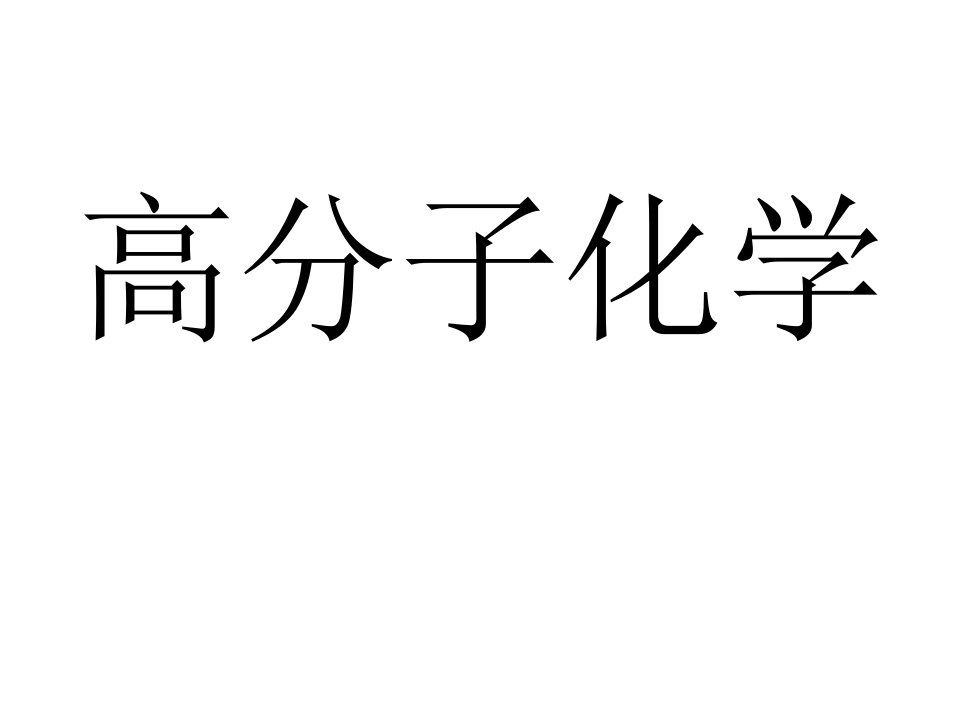 高分子化学